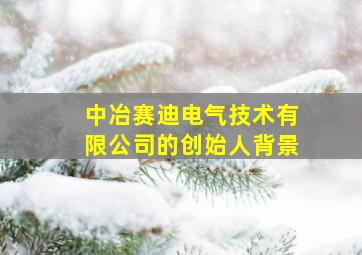 中冶赛迪电气技术有限公司的创始人背景